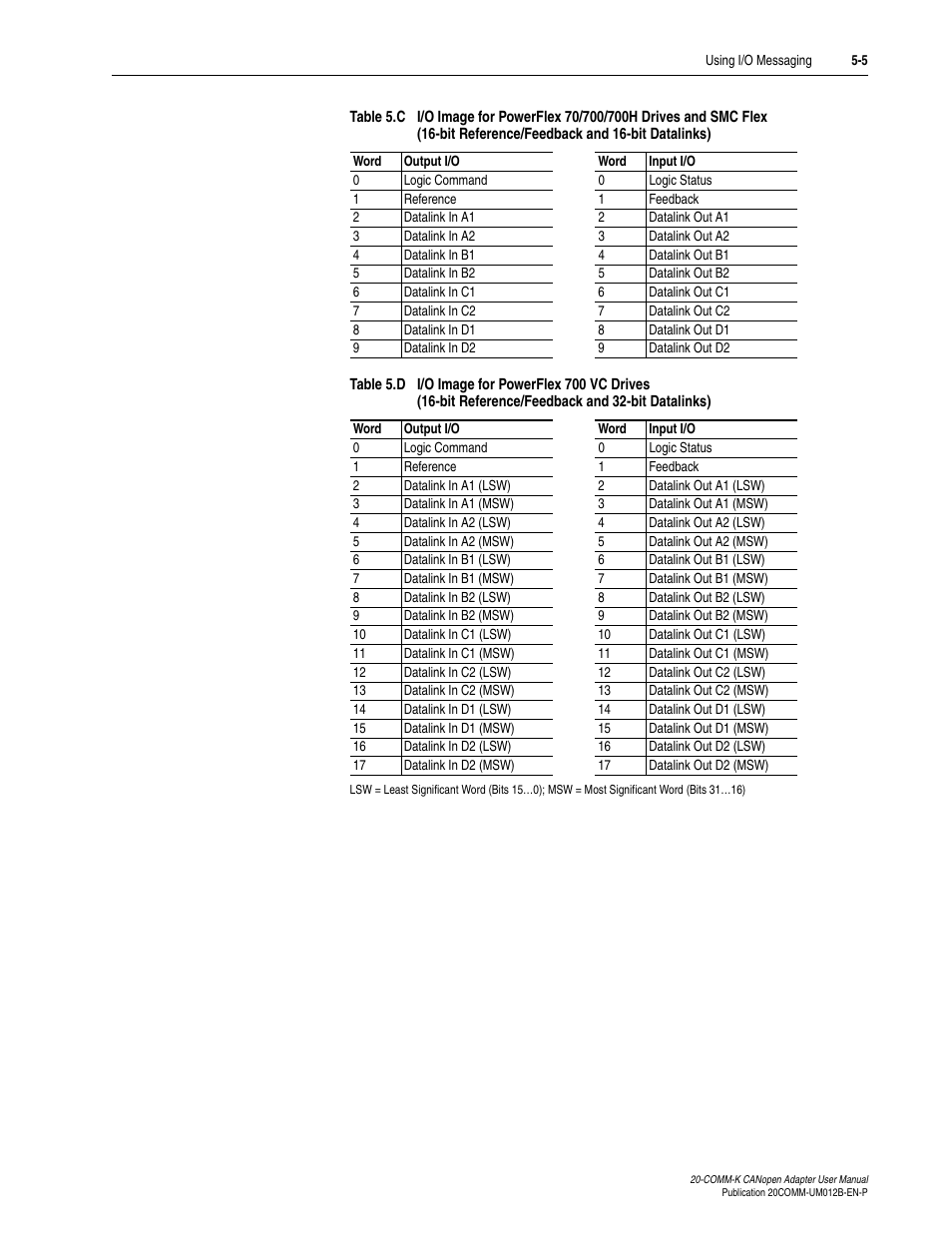 Using I/O Messaging 5-5

Table 5.C I/O Image for PowerFlex 70/700/700H Drives and SMC Flex (16-bit Reference/Feedback and 16-bit Datalinks)

| Word | Output I/O |
|---|---|
| 0 | Logic Command |
| 1 | Reference |
| 2 | Datalink In A1 |
| 3 | Datalink In A2 |
| 4 | Datalink In B1 |
| 5 | Datalink In B2 |
| 6 | Datalink In C1 |
| 7 | Datalink In C2 |
| 8 | Datalink In D1 |
| 9 | Datalink In D2 |

| Word | Input I/O |
|---|---|
| 0 | Logic Status |
| 1 | Feedback |
| 2 | Datalink Out A1 |
| 3 | Datalink Out A2 |
| 4 | Datalink Out B1 |
| 5 | Datalink Out B2 |
| 6 | Datalink Out C1 |
| 7 | Datalink Out C2 |
| 8 | Datalink Out D1 |
| 9 | Datalink Out D2 |

Table 5.D I/O Image for PowerFlex 700 VC Drives (16-bit Reference/Feedback and 32-bit Datalinks)

| Word | Output I/O |
|---|---|
| 0 | Logic Command |
| 1 | Reference |
| 2 | Datalink In A1 (LSW) |
| 3 | Datalink In A1 (MSW) |
| 4 | Datalink In A2 (LSW) |
| 5 | Datalink In A2 (MSW) |
| 6 | Datalink In B1 (LSW) |
| 7 | Datalink In B1 (MSW) |
| 8 | Datalink In B2 (LSW) |
| 9 | Datalink In B2 (MSW) |
| 10 | Datalink In C1 (LSW) |
| 11 | Datalink In C1 (MSW) |
| 12 | Datalink In C2 (LSW) |
| 13 | Datalink In C2 (MSW) |
| 14 | Datalink In D1 (LSW) |
| 15 | Datalink In D1 (MSW) |
| 16 | Datalink In D2 (LSW) |
| 17 | Datalink In D2 (MSW) |

| Word | Input I/O |
|---|---|
| 0 | Logic Status |
| 1 | Feedback |
| 2 | Datalink Out A1 (LSW) |
| 3 | Datalink Out A1 (MSW) |
| 4 | Datalink Out A2 (LSW) |
| 5 | Datalink Out A2 (MSW) |
| 6 | Datalink Out B1 (LSW) |
| 7 | Datalink Out B1 (MSW) |
| 8 | Datalink Out B2 (LSW) |
| 9 | Datalink Out B2 (MSW) |
| 10 | Datalink Out C1 (LSW) |
| 11 | Datalink Out C1 (MSW) |
| 12 | Datalink Out C2 (LSW) |
| 13 | Datalink Out C2 (MSW) |
| 14 | Datalink Out D1 (LSW) |
| 15 | Datalink Out D1 (MSW) |
| 16 | Datalink Out D2 (LSW) |
| 17 | Datalink Out D2 (MSW) |

LSW = Least Significant Word (Bits 15…0); MSW = Most Significant Word (Bits 31…16)

20-COMM-K CANopen Adapter User Manual
Publication 20COMM-UM012B-EN-P